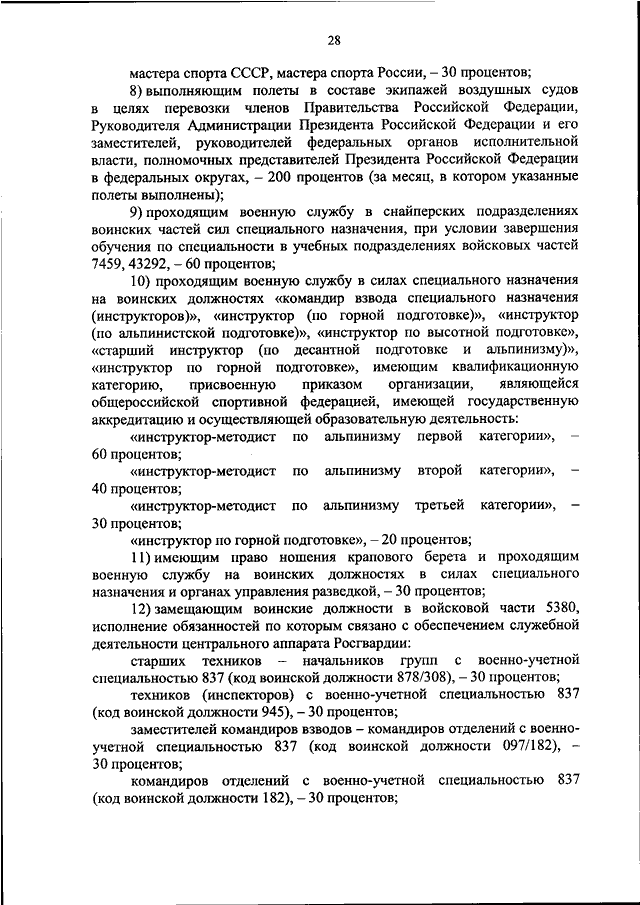 28

мастера спорта СССР, мастера спорта России, – 30 процентов;

8) выполняющим полеты в составе экипажей воздушных судов в целях перевозки членов Правительства Российской Федерации, Руководителя Администрации Президента Российской Федерации и его заместителей, руководителей федеральных органов исполнительной власти, полномочных представителей Президента Российской Федерации в федеральных округах, – 200 процентов (за месяц, в котором указанные полеты выполнены);

9) проходящим военную службу в снайперских подразделениях воинских частей сил специального назначения, при условии завершения обучения по специальности в учебных подразделениях войсковых частей 7459, 43292, – 60 процентов;

10) проходящим военную службу в силах специального назначения на воинских должностях «командир взвода специального назначения (инструкторов)», «инструктор (по горной подготовке)», «инструктор (по альпинистской подготовке)», «инструктор по высотной подготовке», «старший инструктор (по десантной подготовке и альпинизму)», «инструктор по горной подготовке», имеющим квалификационную категорию, присвоенную приказом организации, являющейся общероссийской спортивной федерацией, имеющей государственную аккредитацию и осуществляющей образовательную деятельность:

«инструктор-методист по альпинизму первой категории», – 60 процентов;

«инструктор-методист по альпинизму второй категории», – 40 процентов;

«инструктор-методист по альпинизму третьей категории», – 30 процентов;

«инструктор по горной подготовке», – 20 процентов;

11) имеющим право ношения крапового берета и проходящим военную службу на воинских должностях в силах специального назначения и органах управления разведкой, – 30 процентов;

12) замещающим воинские должности в войсковой части 5380, исполнение обязанностей по которым связано с обеспечением служебной деятельности центрального аппарата Росгвардии:

старших техников – начальников групп с военно-учетной специальностью 837 (код воинской должности 878/308), – 30 процентов;

техников (инспекторов) с военно-учетной специальностью 837 (код воинской должности 945), – 30 процентов;

заместителей командиров взводов – командиров отделений с военно-учетной специальностью 837 (код воинской должности 097/182), – 30 процентов;

командиров отделений с военно-учетной специальностью 837 (код воинской должности 182), – 30 процентов;